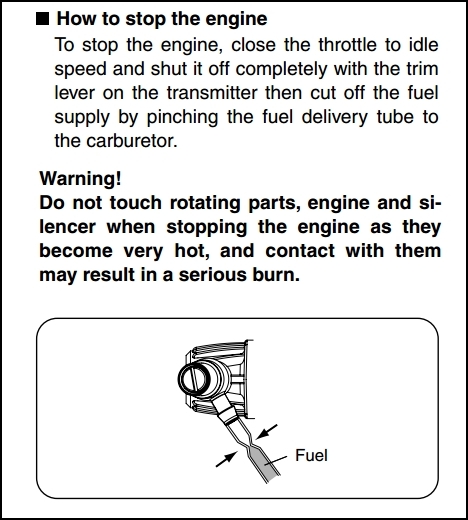 ■ How to stop the engine

To stop the engine, close the throttle to idle speed and shut it off completely with the trim lever on the transmitter then cut off the fuel supply by pinching the fuel delivery tube to the carburetor.

Warning!
Do not touch rotating parts, engine and silencer when stopping the engine as they become very hot, and contact with them may result in a serious burn.

Fuel